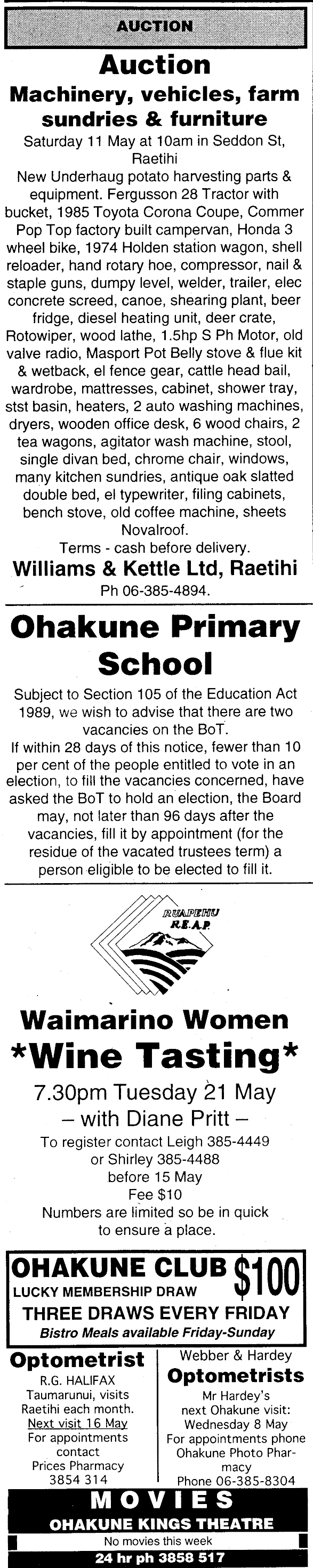 AUCTION

Auction

Machinery, vehicles, farm sundries & furniture

Saturday 11 May at 10am in Seddon St, Raetihi

New Underhaug potato harvesting parts & equipment. Fergusson 28 Tractor with bucket, 1985 Toyota Corona Coupe, Commer Pop Top factory built campervan, Honda 3 wheel bike, 1974 Holden station wagon, shell reloader, hand rotary hoe, compressor, nail & staple guns, dumpy level, welder, trailer, elec concrete screed, canoe, shearing plant, beer fridge, diesel heating unit, deer crate, Rotowiper, wood lathe, 1.5hp S Ph Motor, old valve radio, Masport Pot Belly stove & flue kit & wetback, el fence gear, cattle head bail, wardrobe, mattresses, cabinet, shower tray, stst basin, heaters, 2 auto washing machines, dryers, wooden office desk, 6 wood chairs, 2 tea wagons, agitator wash machine, stool, single divan bed, chrome chair, windows, many kitchen sundries, antique oak slatted double bed, el typewriter, filing cabinets, bench stove, old coffee machine, sheets Novalroof.

Terms - cash before delivery.

Williams & Kettle Ltd, Raetihi

Ph 06-385-4894.

Ohakune Primary School

Subject to Section 105 of the Education Act 1989, we wish to advise that there are two vacancies on the BoT.

If within 28 days of this notice, fewer than 10 per cent of the people entitled to vote in an election, to fill the vacancies concerned, have asked the BoT to hold an election, the Board may, not later than 96 days after the vacancies, fill it by appointment (for the residue of the vacated trustees term) a person eligible to be elected to fill it.

RUAPEHU R.E.A.P.

Waimarino Women

*Wine Tasting*

7.30pm Tuesday 21 May

– with Diane Pritt –

To register contact Leigh 385-4449 or Shirley 385-4488 before 15 May

Fee $10

Numbers are limited so be in quick to ensure a place.

OHAKUNE CLUB $100

LUCKY MEMBERSHIP DRAW

THREE DRAWS EVERY FRIDAY

Bistro Meals available Friday-Sunday

Optometrist

R.G. HALIFAX

Taumarunui, visits Raetihi each month.

Next visit 16 May

For appointments contact

Prices Pharmacy

3854 314

Webber & Hardey

Optometrists

Mr Hardey's next Ohakune visit:

Wednesday 8 May

For appointments phone Ohakune Photo Pharmacy

Phone 06-385-8304

MOVIES

OHAKUNE KINGS THEATRE

No movies this week

24 hr ph 3858 517